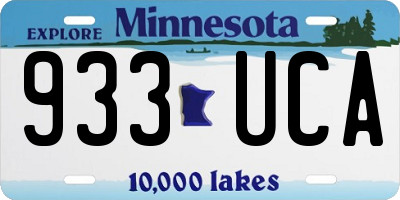 EXPLORE Minnesota

933 UCA

10,000 lakes